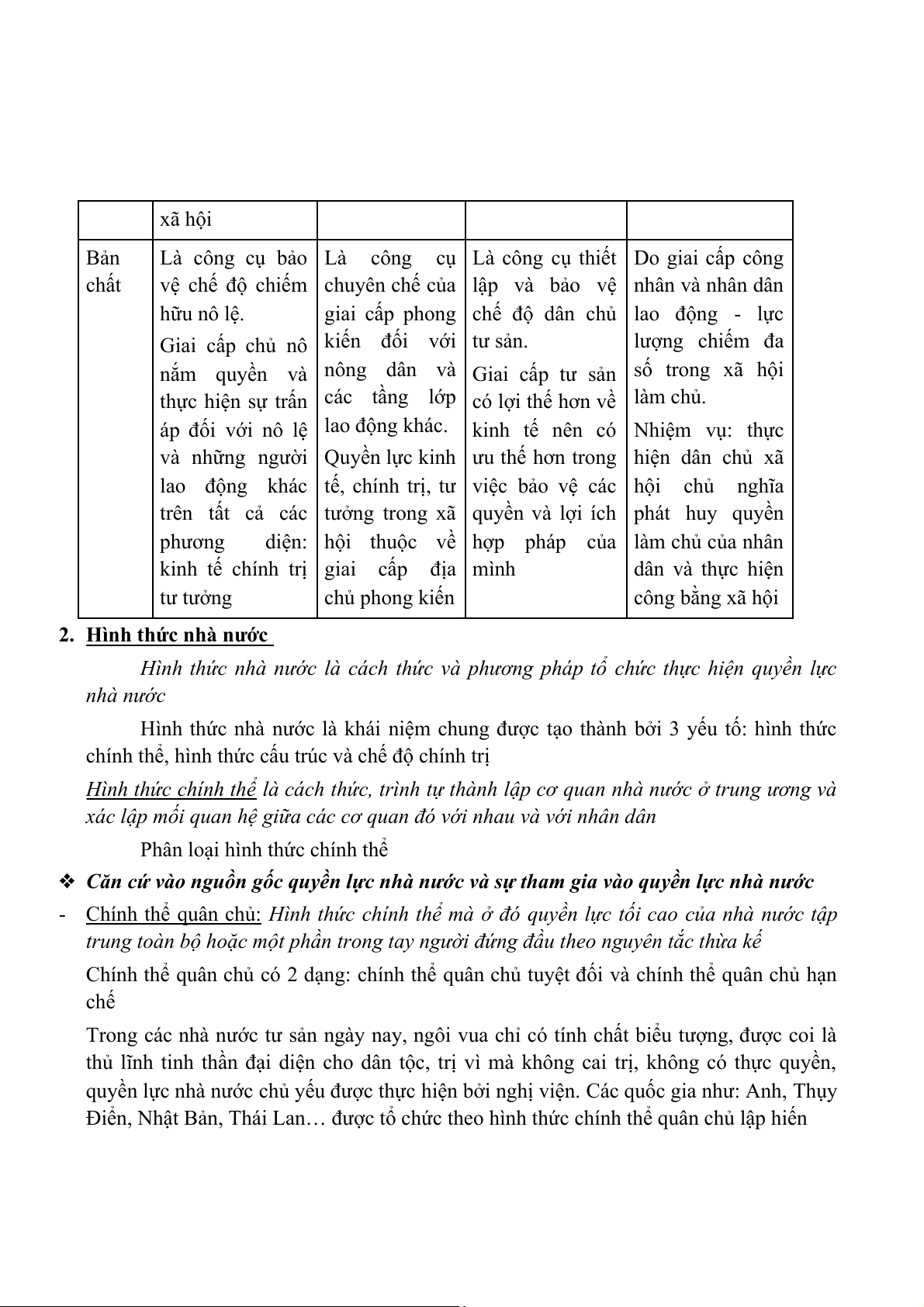 | | xã hội | | | |
|---|---|---|---|---|
| Bản chất | Là công cụ bảo vệ chế độ chiếm hữu nô lệ. Giai cấp chủ nô nắm quyền và thực hiện sự trấn áp đối với nô lệ và những người lao động khác trên tất cả các phương diện: kinh tế chính trị tư tưởng | Là công cụ chuyên chế của giai cấp phong kiến đối với nông dân và các tầng lớp lao động khác. Quyền lực kinh tế, chính trị, tư tưởng trong xã hội thuộc về giai cấp địa chủ phong kiến | Là công cụ thiết lập và bảo vệ chế độ dân chủ tư sản. Giai cấp tư sản có lợi thế hơn về kinh tế nên có ưu thế hơn trong việc bảo vệ các quyền và lợi ích hợp pháp của mình | Do giai cấp công nhân và nhân dân lao động - lực lượng chiếm đa số trong xã hội làm chủ. Nhiệm vụ: thực hiện dân chủ xã hội chủ nghĩa phát huy quyền làm chủ của nhân dân và thực hiện công bằng xã hội |

2. Hình thức nhà nước

Hình thức nhà nước là cách thức và phương pháp tổ chức thực hiện quyền lực nhà nước

Hình thức nhà nước là khái niệm chung được tạo thành bởi 3 yếu tố: hình thức chính thể, hình thức cấu trúc và chế độ chính trị

Hình thức chính thể là cách thức, trình tự thành lập cơ quan nhà nước ở trung ương và xác lập mối quan hệ giữa các cơ quan đó với nhau và với nhân dân

Phân loại hình thức chính thể

❖ Căn cứ vào nguồn gốc quyền lực nhà nước và sự tham gia vào quyền lực nhà nước

- Chính thể quân chủ: Hình thức chính thể mà ở đó quyền lực tối cao của nhà nước tập trung toàn bộ hoặc một phần trong tay người đứng đầu theo nguyên tắc thừa kế

Chính thể quân chủ có 2 dạng: chính thể quân chủ tuyệt đối và chính thể quân chủ hạn chế

Trong các nhà nước tư sản ngày nay, ngôi vua chỉ có tính chất biểu tượng, được coi là thủ lĩnh tinh thần đại diện cho dân tộc, trị vì mà không cai trị, không có thực quyền, quyền lực nhà nước chủ yếu được thực hiện bởi nghị viện. Các quốc gia như: Anh, Thụy Điển, Nhật Bản, Thái Lan… được tổ chức theo hình thức chính thể quân chủ lập hiến